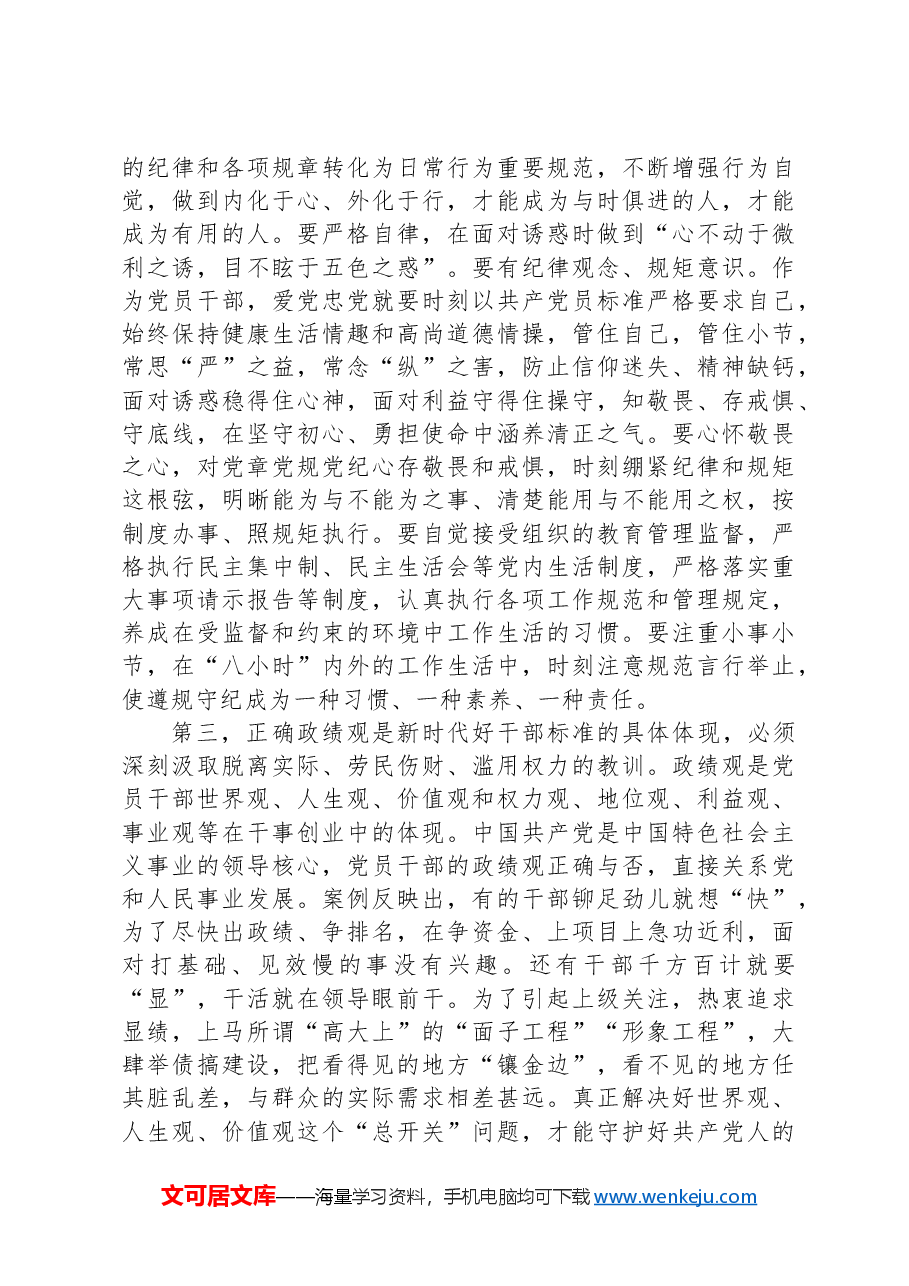 的纪律和各项规章转化为日常行为重要规范，不断增强行为自觉，做到内化于心、外化于行，才能成为与时俱进的人，才能成为有用的人。要严格自律，在面对诱惑时做到“心不动于微利之诱，目不眩于五色之惑”。要有纪律观念、规矩意识。作为党员干部，爱党忠党就要时刻以共产党员标准严格要求自己，始终保持健康生活情趣和高尚道德情操，管住自己，管住小节，常思“严”之益，常念“纵”之害，防止信仰迷失、精神缺钙，面对诱惑稳得住心神，面对利益守得住操守，知敬畏、存戒惧、守底线，在坚守初心、勇担使命中涵养清正之气。要心怀敬畏之心，对党章党规党纪心存敬畏和戒惧，时刻绷紧纪律和规矩这根弦，明晰能为与不能为之事、清楚能用与不能用之权，按制度办事、照规矩执行。要自觉接受组织的教育管理监督，严格执行民主集中制、民主生活会等党内生活制度，严格落实重大事项请示报告等制度，认真执行各项工作规范和管理规定，养成在受监督和约束的环境中工作生活的习惯。要注重小事小节，在“八小时”内外的工作生活中，时刻注意规范言行举止，使遵规守纪成为一种习惯、一种素养、一种责任。

第三，正确政绩观是新时代好干部标准的具体体现，必须深刻汲取脱离实际、劳民伤财、滥用权力的教训。政绩观是党员干部世界观、人生观、价值观和权力观、地位观、利益观、事业观等在干事创业中的体现。中国共产党是中国特色社会主义事业的领导核心，党员干部的政绩观正确与否，直接关系党和人民事业发展。案例反映出，有的干部铆足劲儿就想“快”，为了尽快出政绩、争排名，在争资金、上项目上急功近利，面对打基础、见效慢的事没有兴趣。还有干部千方百计就要“显”，干活就在领导眼前干。为了引起上级关注，热衷追求显绩，上马所谓“高大上”的“面子工程”“形象工程”，大肆举债搞建设，把看得见的地方“镶金边”，看不见的地方任其脏乱差，与群众的实际需求相差甚远。真正解决好世界观、人生观、价值观这个“总开关”问题，才能守护好共产党人的

文可居文库——海量学习资料，手机电脑均可下载www.wenkeju.com